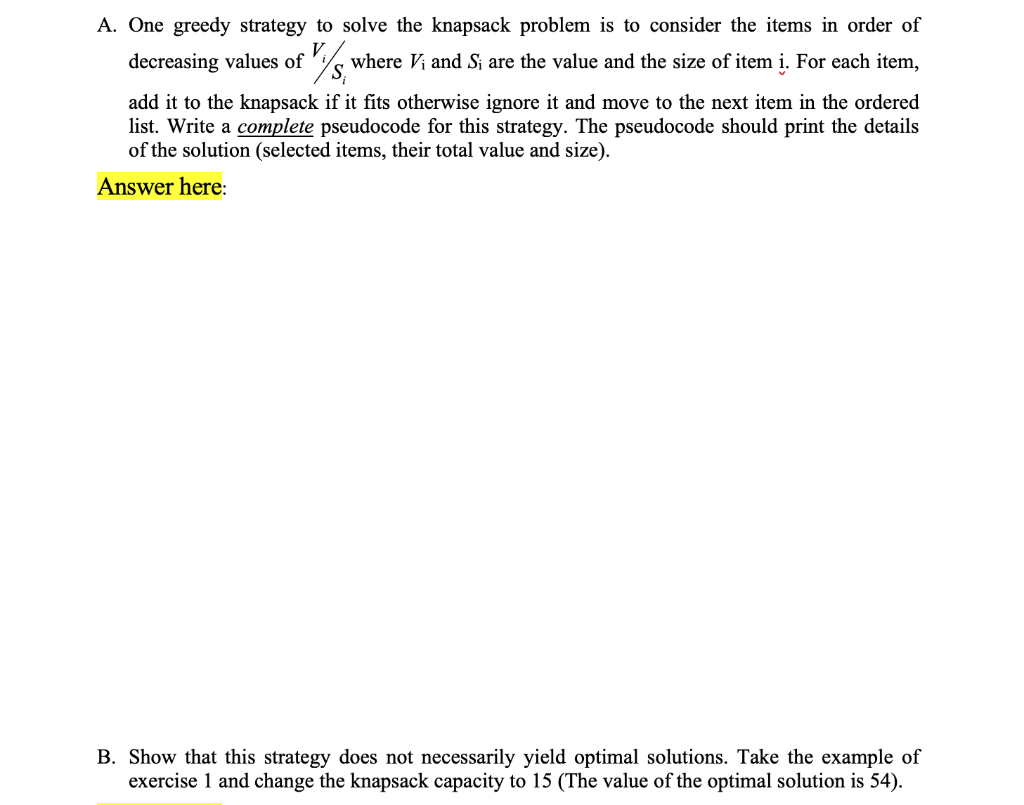 A. One greedy strategy to solve the knapsack problem is to consider the items in order of decreasing values of $V_i/S_i$ where $V_i$ and $S_i$ are the value and the size of item i. For each item, add it to the knapsack if it fits otherwise ignore it and move to the next item in the ordered list. Write a complete pseudocode for this strategy. The pseudocode should print the details of the solution (selected items, their total value and size).

Answer here:

B. Show that this strategy does not necessarily yield optimal solutions. Take the example of exercise 1 and change the knapsack capacity to 15 (The value of the optimal solution is 54).